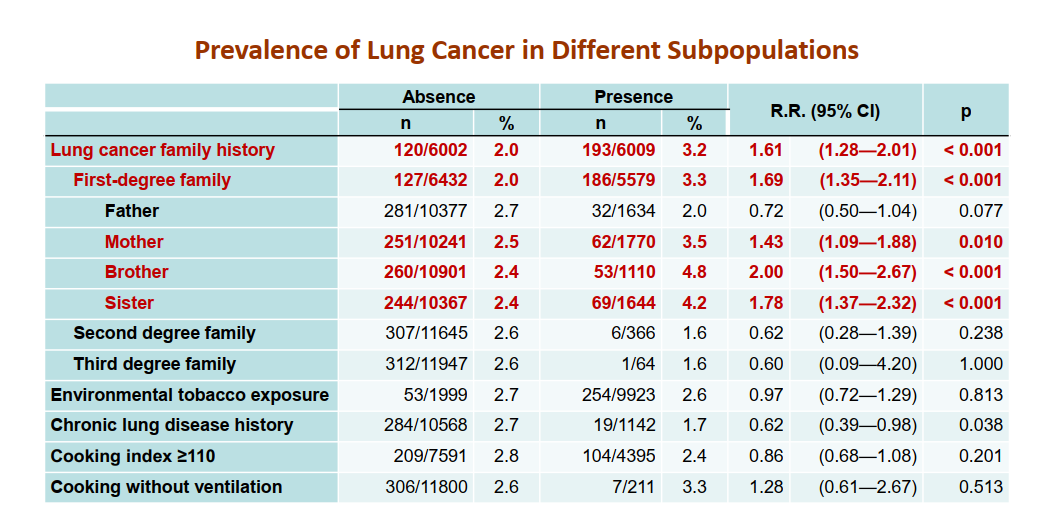 Prevalence of Lung Cancer in Different Subpopulations

| | Absence n | Absence % | Presence n | Presence % | R.R. (95% CI) | | p |
|---|---|---|---|---|---|---|---|
| Lung cancer family history | 120/6002 | 2.0 | 193/6009 | 3.2 | 1.61 | (1.28—2.01) | < 0.001 |
| First-degree family | 127/6432 | 2.0 | 186/5579 | 3.3 | 1.69 | (1.35—2.11) | < 0.001 |
| Father | 281/10377 | 2.7 | 32/1634 | 2.0 | 0.72 | (0.50—1.04) | 0.077 |
| Mother | 251/10241 | 2.5 | 62/1770 | 3.5 | 1.43 | (1.09—1.88) | 0.010 |
| Brother | 260/10901 | 2.4 | 53/1110 | 4.8 | 2.00 | (1.50—2.67) | < 0.001 |
| Sister | 244/10367 | 2.4 | 69/1644 | 4.2 | 1.78 | (1.37—2.32) | < 0.001 |
| Second degree family | 307/11645 | 2.6 | 6/366 | 1.6 | 0.62 | (0.28—1.39) | 0.238 |
| Third degree family | 312/11947 | 2.6 | 1/64 | 1.6 | 0.60 | (0.09—4.20) | 1.000 |
| Environmental tobacco exposure | 53/1999 | 2.7 | 254/9923 | 2.6 | 0.97 | (0.72—1.29) | 0.813 |
| Chronic lung disease history | 284/10568 | 2.7 | 19/1142 | 1.7 | 0.62 | (0.39—0.98) | 0.038 |
| Cooking index ≥110 | 209/7591 | 2.8 | 104/4395 | 2.4 | 0.86 | (0.68—1.08) | 0.201 |
| Cooking without ventilation | 306/11800 | 2.6 | 7/211 | 3.3 | 1.28 | (0.61—2.67) | 0.513 |